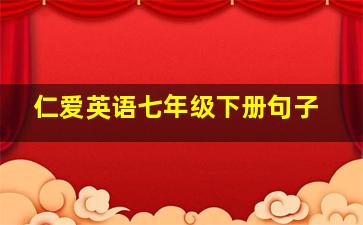 仁爱英语七年级下册句子